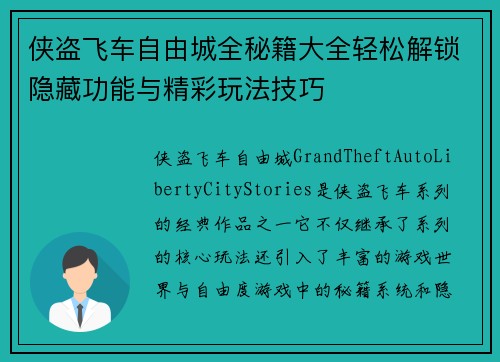 侠盗飞车自由城全秘籍大全轻松解锁隐藏功能与精彩玩法技巧

侠盗飞车自由城GrandTheftAutoLibertyCityStories是侠盗飞车系列的经典作品之一它不仅继承了系列的核心玩法还引入了丰富的游戏世界与自由度游戏中的秘籍系统和隐